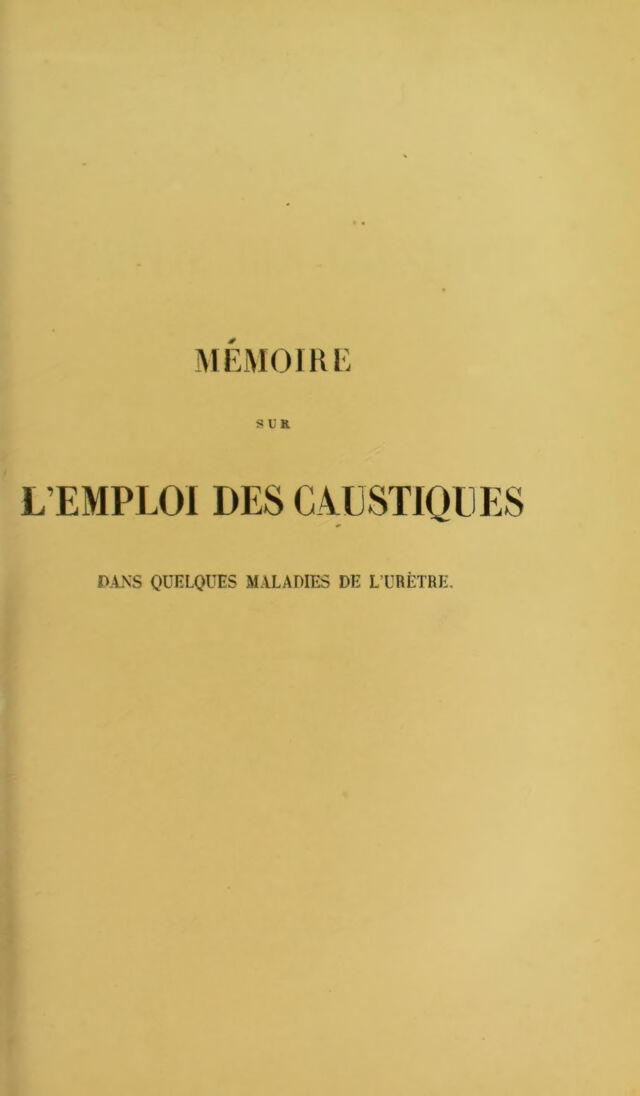 MÉMOIRE

SUR

L'EMPLOI DES CAUSTIQUES

DANS QUELQUES MALADIES DE L'URÈTRE.